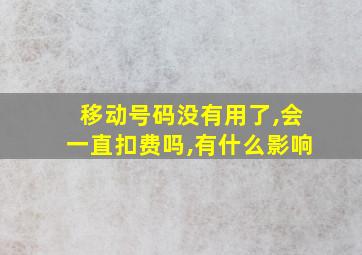 移动号码没有用了,会一直扣费吗,有什么影响